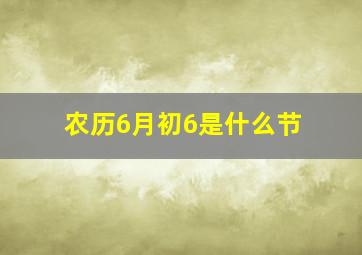 农历6月初6是什么节